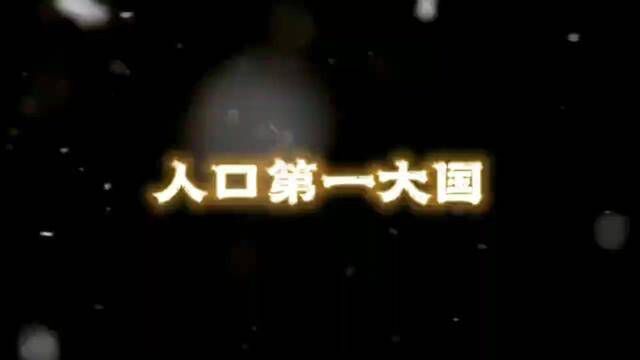 人口第一大国